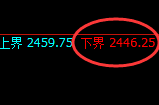 上界 2459.75 下界 2446.25